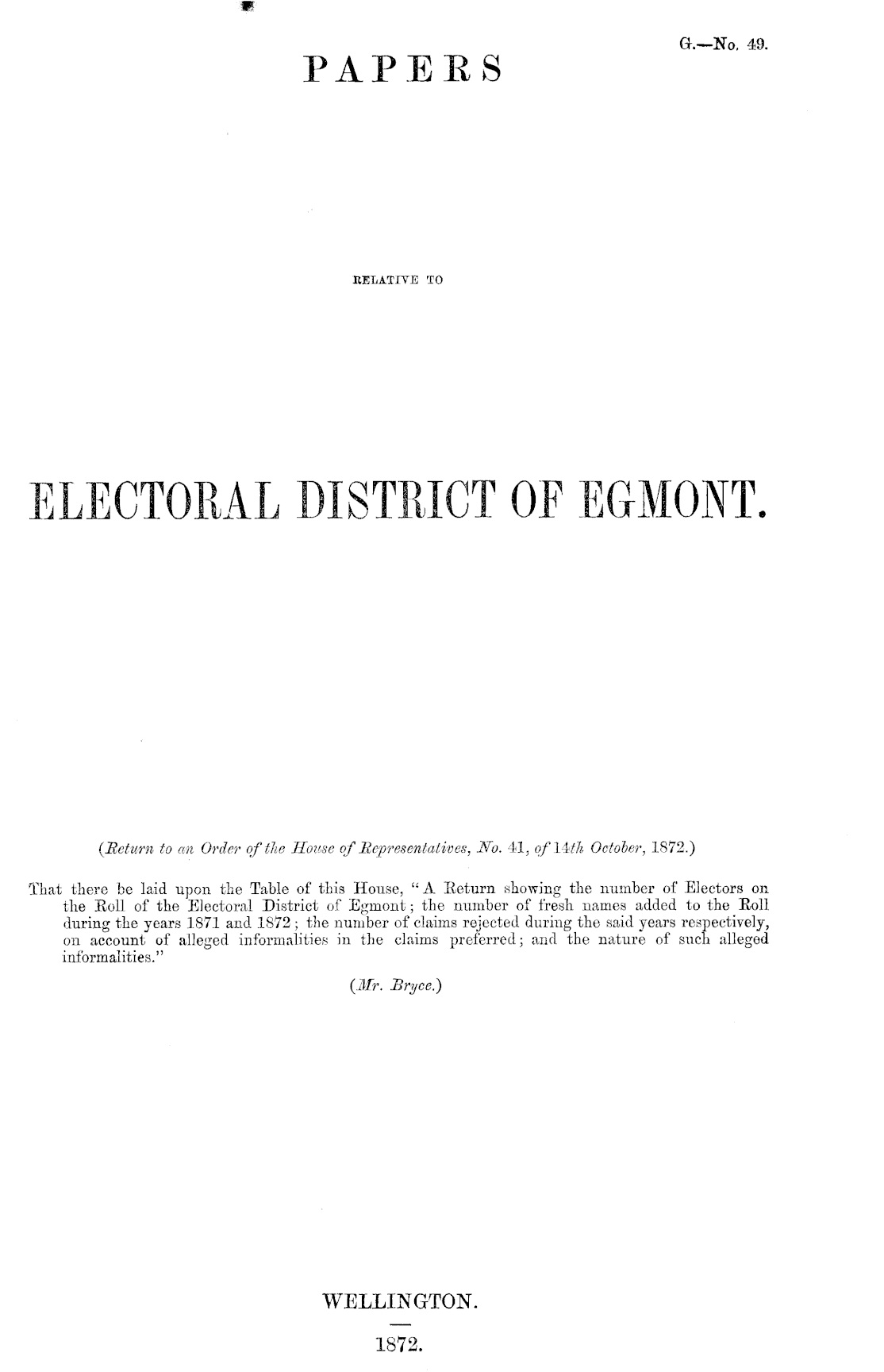 G.—No. 49.

PAPERS

RELATIVE TO

ELECTORAL DISTRICT OF EGMONT.

(Return to an Order of the House of Representatives, No. 41, of 14th October, 1872.)

That there be laid upon the Table of this House, "A Return showing the number of Electors on the Roll of the Electoral District of Egmont; the number of fresh names added to the Roll during the years 1871 and 1872; the number of claims rejected during the said years respectively, on account of alleged informalities in the claims preferred; and the nature of such alleged informalities."

(Mr. Bryce.)

WELLINGTON.

1872.